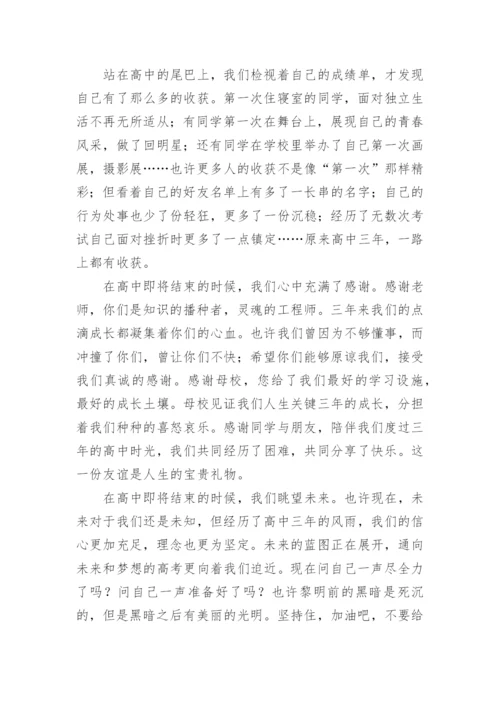 站在高中的尾巴上，我们检视着自己的成绩单，才发现自己有了那么多的收获。第一次住寝室的同学，面对独立生活不再无所适从；有同学第一次在舞台上，展现自己的青春风采，做了回明星；还有同学在学校里举办了自己第一次画展，摄影展……也许更多人的收获不是像“第一次”那样精彩；但看着自己的好友名单上有多了一长串的名字；自己的行为处事也少了份轻狂，更多了一份沉稳；经历了无数次考试自己面对挫折时更多了一点镇定……原来高中三年，一路上都有收获。

在高中即将结束的时候，我们心中充满了感谢。感谢老师，你们是知识的播种者，灵魂的工程师。三年来我们的点滴成长都凝集着你们的心血。也许我们曾因为不够懂事，而冲撞了你们，曾让你们不快；希望你们能够原谅我们，接受我们真诚的感谢。感谢母校，您给了我们最好的学习设施，最好的成长土壤。母校见证我们人生关键三年的成长，分担着我们种种的喜怒哀乐。感谢同学与朋友，陪伴我们度过三年的高中时光，我们共同经历了困难，共同分享了快乐。这一份友谊是人生的宝贵礼物。

在高中即将结束的时候，我们眺望未来。也许现在，未来对于我们还是未知，但经历了高中三年的风雨，我们的信心更加充足，理念也更为坚定。未来的蓝图正在展开，通向未来和梦想的高考更向着我们迫近。现在问自己一声尽全力了吗？问自己一声准备好了吗？也许黎明前的黑暗是死沉的，但是黑暗之后有美丽的光明。坚持住，加油吧，不要给